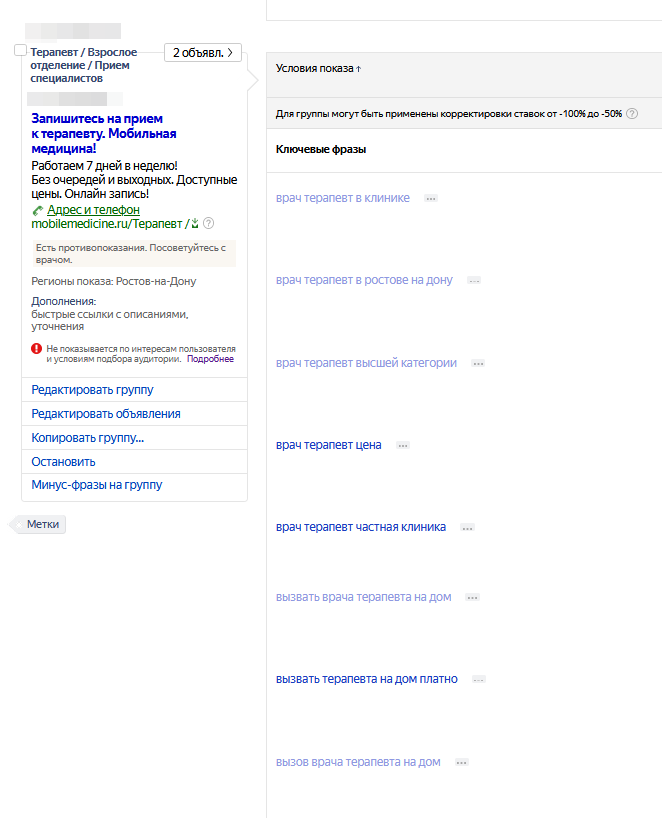 Терапевт / Взрослое отделение / Прием специалистов

2 объявл. >

Запишитесь на прием к терапевту. Мобильная медицина!

Работаем 7 дней в неделю! Без очередей и выходных. Доступные цены. Онлайн запись!

Адрес и телефон

mobilemedicine.ru/Терапевт /

Есть противопоказания. Посоветуйтесь с врачом.

Регионы показа: Ростов-на-Дону

Дополнения: быстрые ссылки с описаниями, уточнения

Не показывается по интересам пользователя и условиям подбора аудитории. Подробнее

Редактировать группу

Редактировать объявления

Копировать группу...

Остановить

Минус-фразы на группу

Метки

Условия показа ↑

Для группы могут быть применены корректировки ставок от -100% до -50%

Ключевые фразы

врач терапевт в клинике

врач терапевт в ростове на дону

врач терапевт высшей категории

врач терапевт цена

врач терапевт частная клиника

вызвать врача терапевта на дом

вызвать терапевта на дом платно

вызов врача терапевта на дом